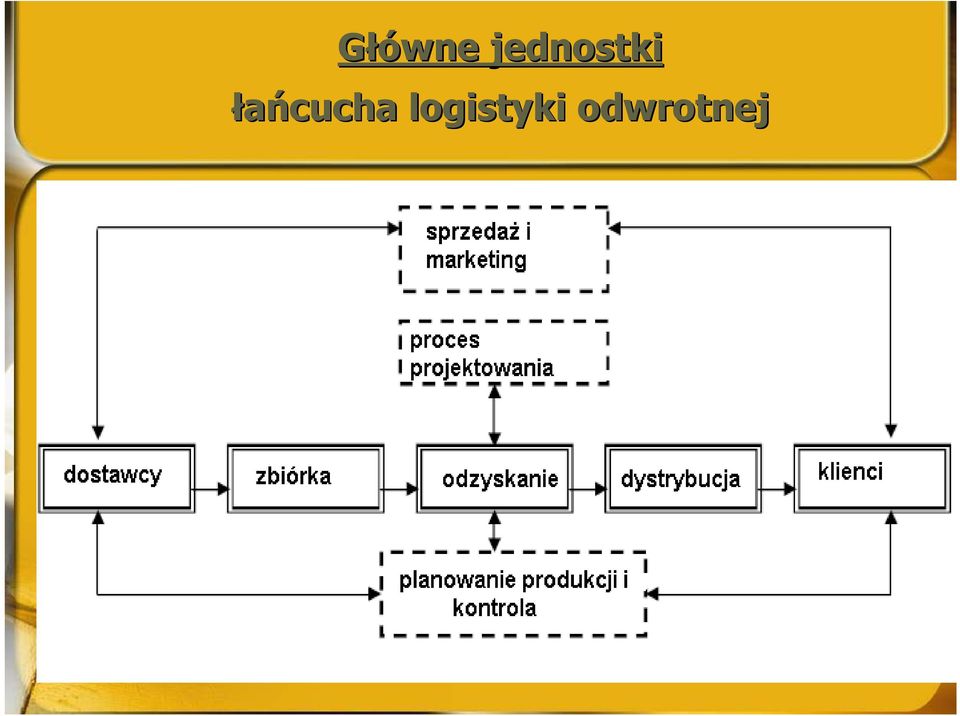 Główne jednostki
łańcucha logistyki odwrotnej

sprzedaż i marketing

proces projektowania

dostawcy

zbiórka

odzyskanie

dystrybucja

klienci

planowanie produkcji i kontrola